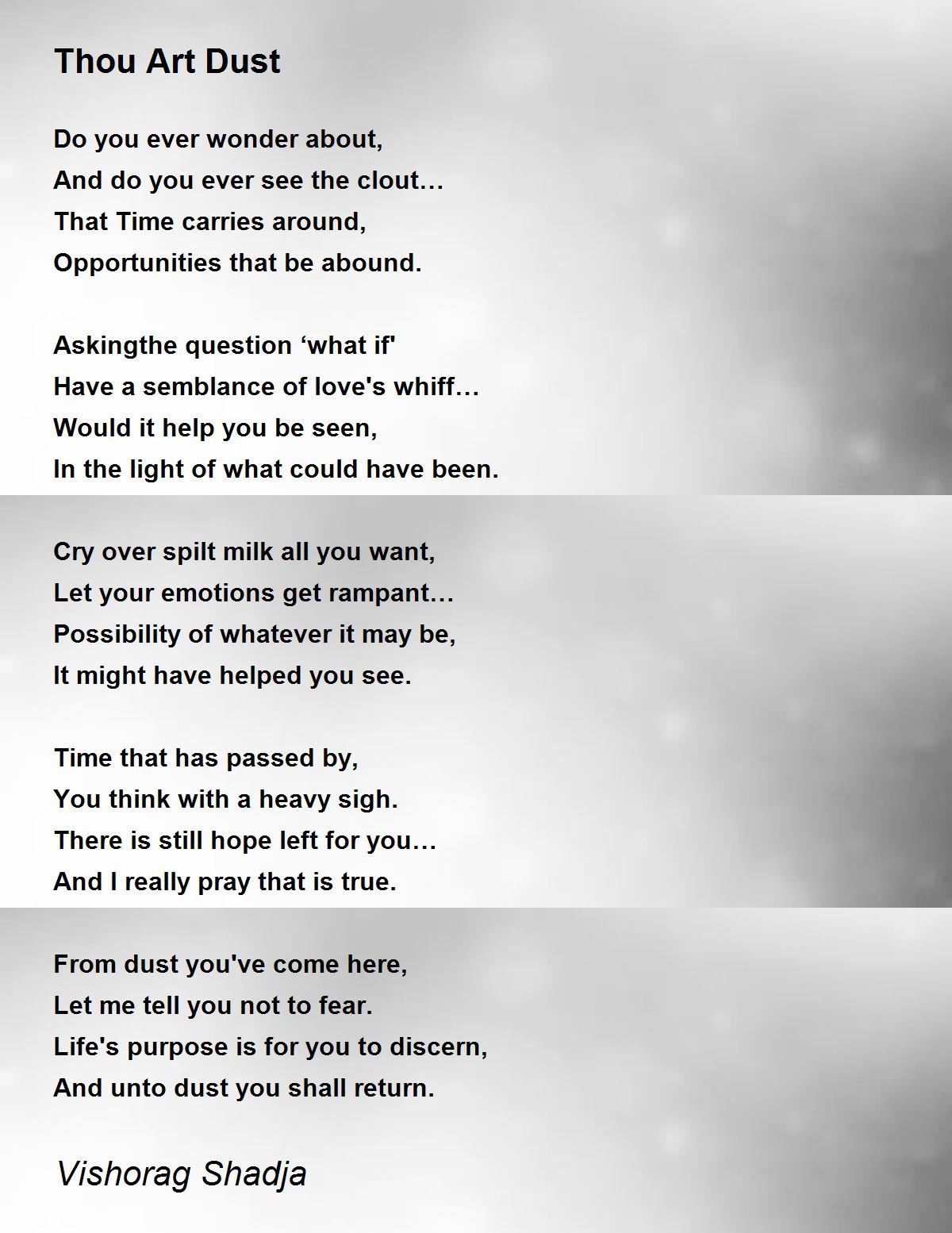 Thou Art Dust

Do you ever wonder about,
And do you ever see the clout…
That Time carries around,
Opportunities that be abound.

Askingthe question ‘what if'
Have a semblance of love's whiff…
Would it help you be seen,
In the light of what could have been.

Cry over spilt milk all you want,
Let your emotions get rampant…
Possibility of whatever it may be,
It might have helped you see.

Time that has passed by,
You think with a heavy sigh.
There is still hope left for you…
And I really pray that is true.

From dust you've come here,
Let me tell you not to fear.
Life's purpose is for you to discern,
And unto dust you shall return.

Vishorag Shadja